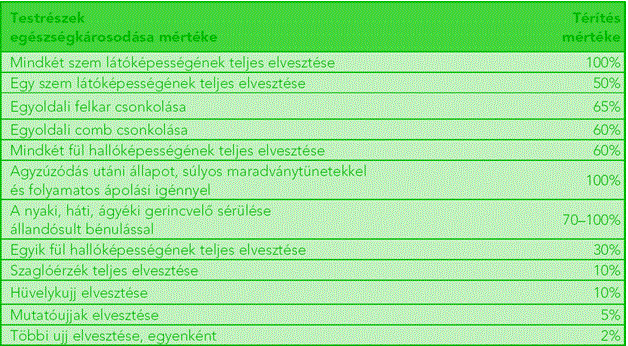 | Testrészek egészségkárosodása mértéke | Térítés mértéke |
|---|---|
| Mindkét szem látóképességének teljes elvesztése | 100% |
| Egy szem látóképességének teljes elvesztése | 50% |
| Egyoldali felkar csonkolása | 65% |
| Egyoldali comb csonkolása | 60% |
| Mindkét fül hallóképességének teljes elvesztése | 60% |
| Agyzúzódás utáni állapot, súlyos maradványtünetekkel és folyamatos ápolási igénnyel | 100% |
| A nyaki, háti, ágyéki gerincvelő sérülése állandósult bénulással | 70–100% |
| Egyik fül hallóképességének teljes elvesztése | 30% |
| Szaglóérzék teljes elvesztése | 10% |
| Hüvelykujj elvesztése | 10% |
| Mutatóujjak elvesztése | 5% |
| Többi ujj elvesztése, egyenként | 2% |